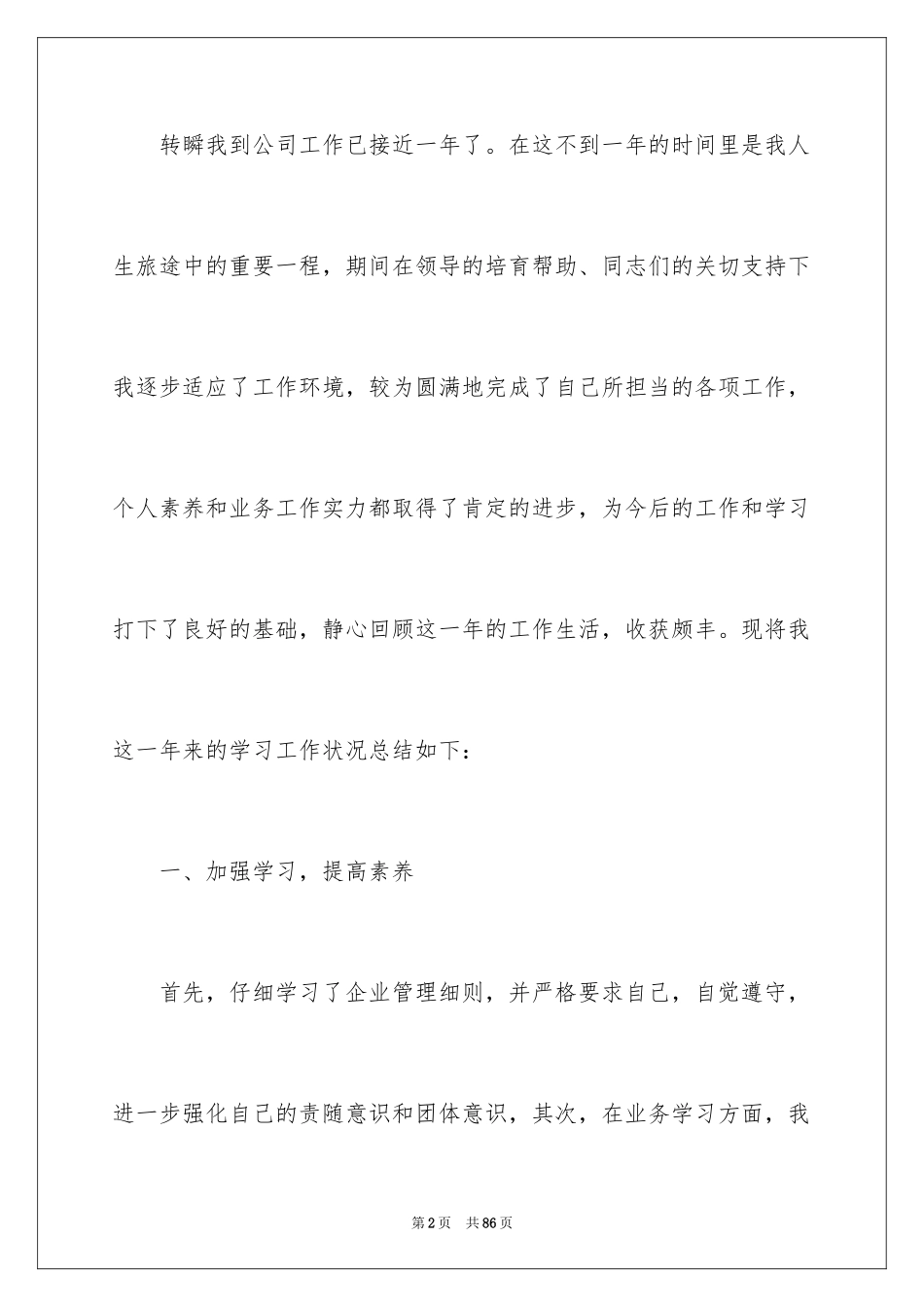 转瞬我到公司工作已接近一年了。在这不到一年的时间里是我人生旅途中的重要一程，期间在领导的培育帮助、同志们的关切支持下我逐步适应了工作环境，较为圆满地完成了自己所担当的各项工作，个人素养和业务工作实力都取得了肯定的进步，为今后的工作和学习打下了良好的基础，静心回顾这一年的工作生活，收获颇丰。现将我这一年来的学习工作状况总结如下：

一、加强学习，提高素养

首先，仔细学习了企业管理细则，并严格要求自己，自觉遵守，进一步强化自己的责随意识和团体意识，其次，在业务学习方面，我

第2页 共86页